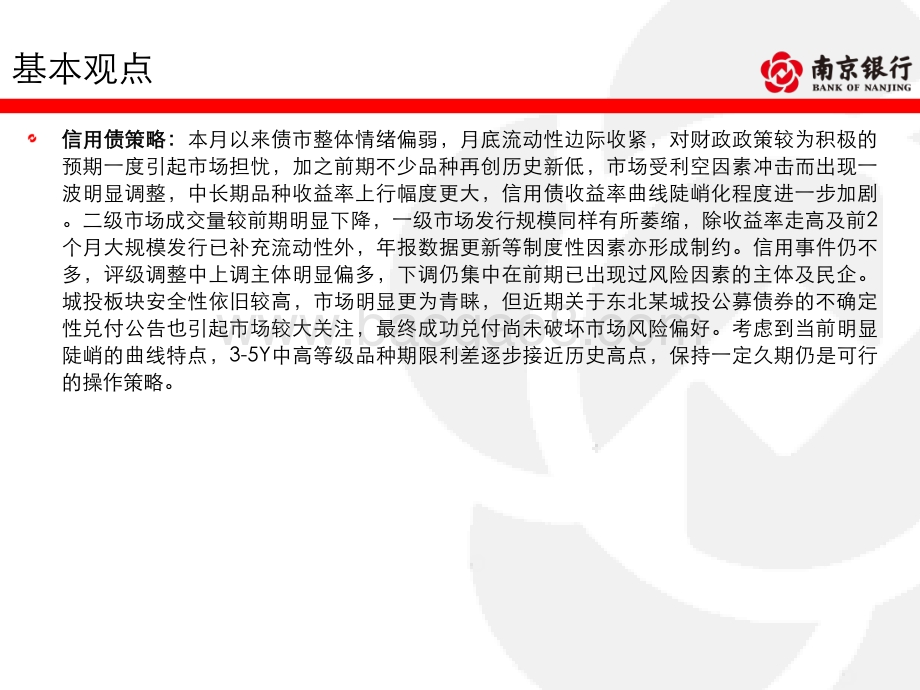 基本观点

南京银行
BANK OF NANJING

信用债策略：本月以来债市整体情绪偏弱，月底流动性边际收紧，对财政政策较为积极的预期一度引起市场担忧，加之前期不少品种再创历史新低，市场受利空因素冲击而出现一波明显调整，中长期品种收益率上行幅度更大，信用债收益率曲线陡峭化程度进一步加剧。二级市场成交量较前期明显下降，一级市场发行规模同样有所萎缩，除收益率走高及前2个月大规模发行已补充流动性外，年报数据更新等制度性因素亦形成制约。信用事件仍不多，评级调整中上调主体明显偏多，下调仍集中在前期已出现过风险因素的主体及民企。城投板块安全性依旧较高，市场明显更为青睐，但近期关于东北某城投公募债券的不确定性兑付公告也引起市场较大关注，最终成功兑付尚未破坏市场风险偏好。考虑到当前明显陡峭的曲线特点，3-5Y中高等级品种期限利差逐步接近历史高点，保持一定久期仍是可行的操作策略。